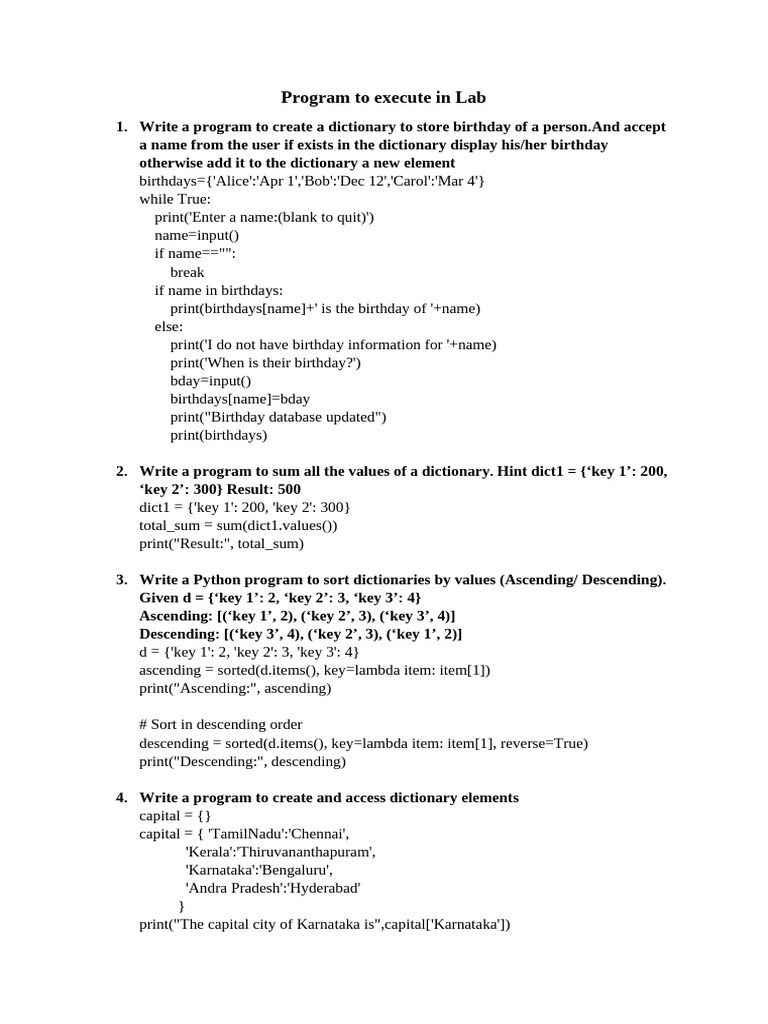 Program to execute in Lab

1. Write a program to create a dictionary to store birthday of a person.And accept a name from the user if exists in the dictionary display his/her birthday otherwise add it to the dictionary a new element
birthdays={'Alice':'Apr 1','Bob':'Dec 12','Carol':'Mar 4'}
while True:
    print('Enter a name:(blank to quit)')
    name=input()
    if name=="":
        break
    if name in birthdays:
        print(birthdays[name]+' is the birthday of '+name)
    else:
        print('I do not have birthday information for '+name)
        print('When is their birthday?')
        bday=input()
        birthdays[name]=bday
        print("Birthday database updated")
        print(birthdays)

2. Write a program to sum all the values of a dictionary. Hint dict1 = {‘key 1’: 200, ‘key 2’: 300} Result: 500
dict1 = {'key 1': 200, 'key 2': 300}
total_sum = sum(dict1.values())
print("Result:", total_sum)

3. Write a Python program to sort dictionaries by values (Ascending/ Descending). Given d = {‘key 1’: 2, ‘key 2’: 3, ‘key 3’: 4}
Ascending: [(‘key 1’, 2), (‘key 2’, 3), (‘key 3’, 4)]
Descending: [(‘key 3’, 4), (‘key 2’, 3), (‘key 1’, 2)]
d = {'key 1': 2, 'key 2': 3, 'key 3': 4}
ascending = sorted(d.items(), key=lambda item: item[1])
print("Ascending:", ascending)

# Sort in descending order
descending = sorted(d.items(), key=lambda item: item[1], reverse=True)
print("Descending:", descending)

4. Write a program to create and access dictionary elements
capital = {}
capital = { 'TamilNadu':'Chennai',
        'Kerala':'Thiruvananthapuram',
        'Karnataka':'Bengaluru',
        'Andra Pradesh':'Hyderabad'
    }
print("The capital city of Karnataka is",capital['Karnataka'])